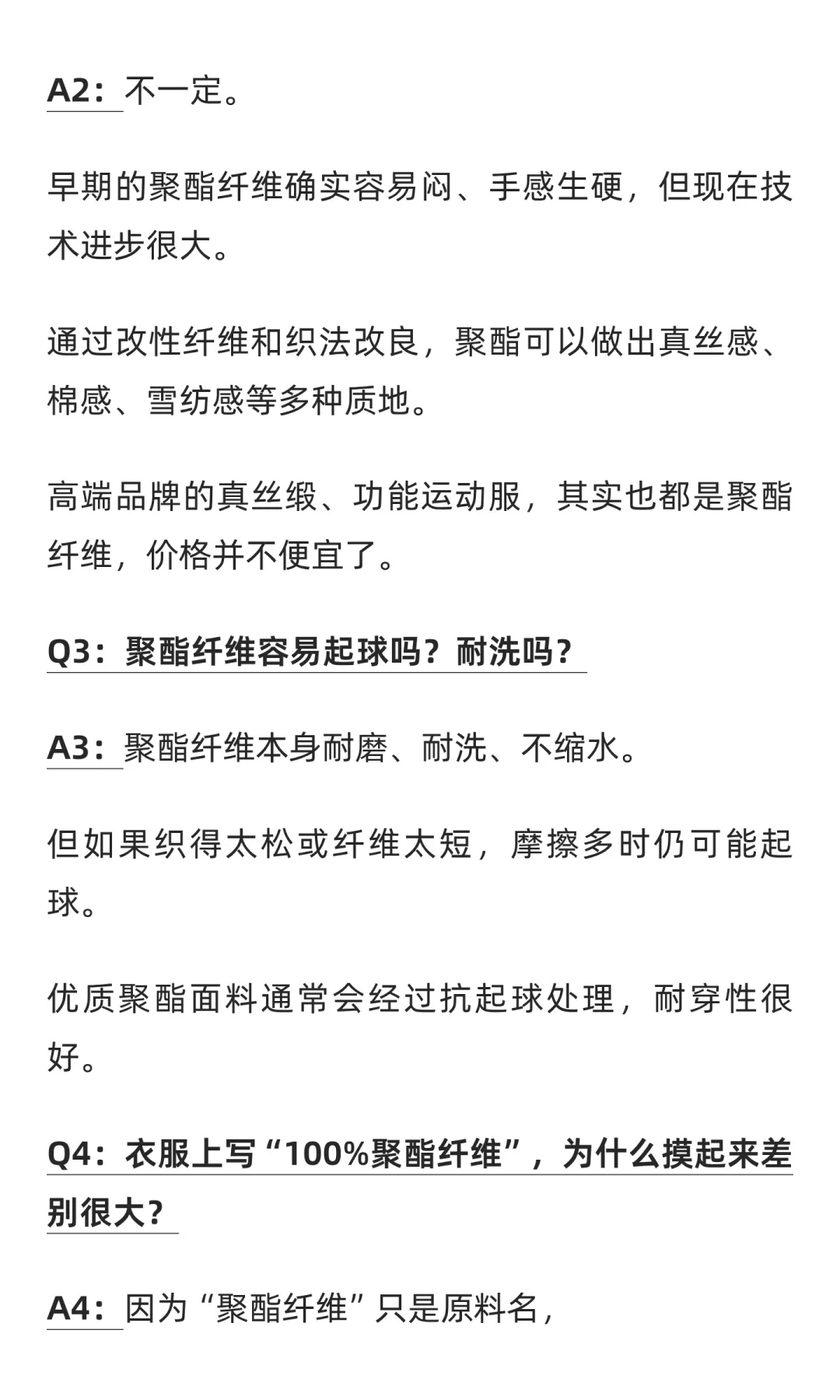 A2：不一定。

早期的聚酯纤维确实容易闷、手感生硬，但现在技术进步很大。

通过改性纤维和织法改良，聚酯可以做出真丝感、棉感、雪纺感等多种质地。

高端品牌的真丝缎、功能运动服，其实也都是聚酯纤维，价格并不便宜了。

Q3：聚酯纤维容易起球吗？耐洗吗？

A3：聚酯纤维本身耐磨、耐洗、不缩水。

但如果织得太松或纤维太短，摩擦多时仍可能起球。

优质聚酯面料通常会经过抗起球处理，耐穿性很好。

Q4：衣服上写“100%聚酯纤维”，为什么摸起来差别很大？

A4：因为“聚酯纤维”只是原料名，